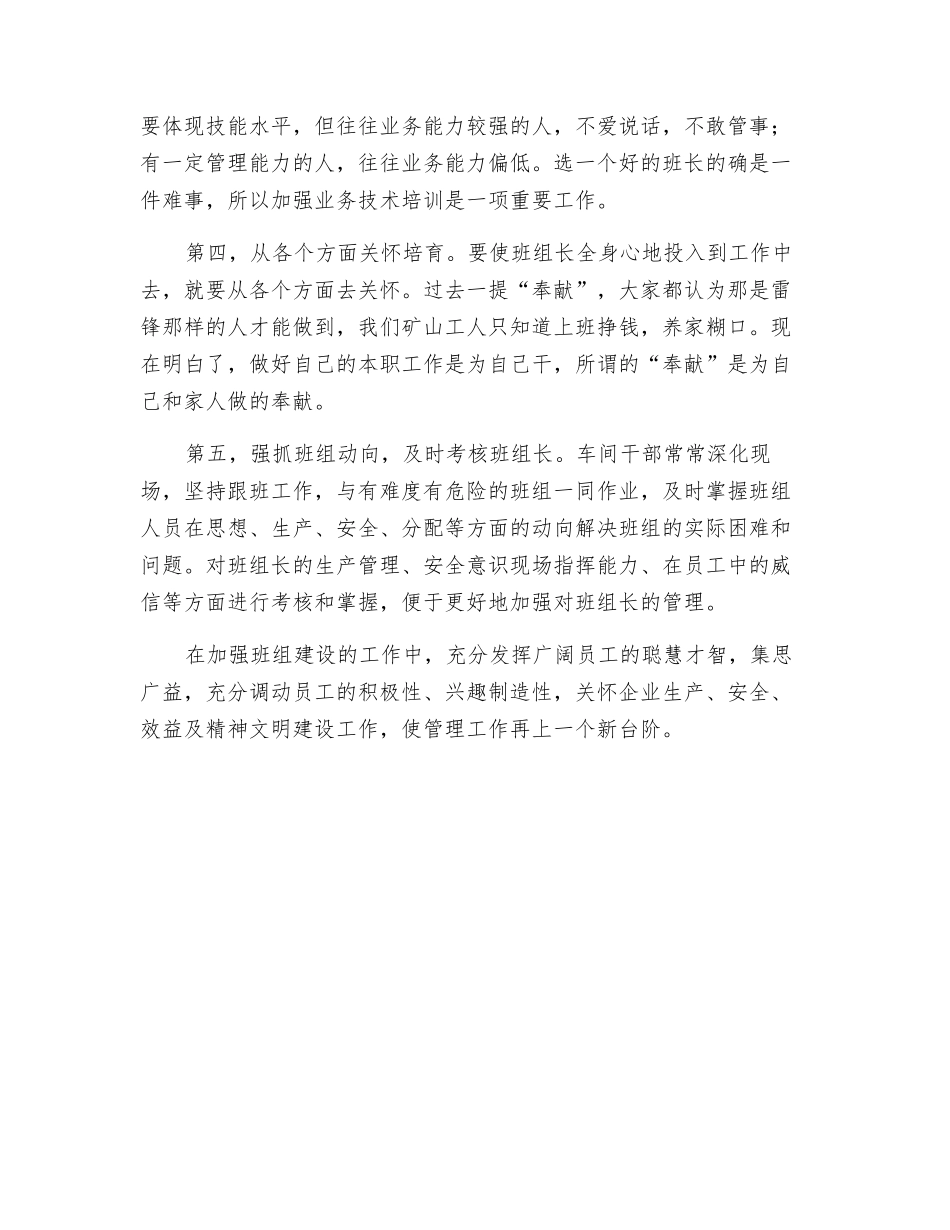 要体现技能水平，但往往业务能力较强的人，不爱说话，不敢管事；有一定管理能力的人，往往业务能力偏低。选一个好的班长的确是一件难事，所以加强业务技术培训是一项重要工作。

第四，从各个方面关怀培育。要使班组长全身心地投入到工作中去，就要从各个方面去关怀。过去一提“奉献”，大家都认为那是雷锋那样的人才能做到，我们矿山工人只知道上班挣钱，养家糊口。现在明白了，做好自己的本职工作是为自己干，所谓的“奉献”是为自己和家人做的奉献。

第五，强抓班组动向，及时考核班组长。车间干部常常深化现场，坚持跟班工作，与有难度有危险的班组一同作业，及时掌握班组人员在思想、生产、安全、分配等方面的动向解决班组的实际困难和问题。对班组长的生产管理、安全意识现场指挥能力、在员工中的威信等方面进行考核和掌握，便于更好地加强对班组长的管理。

在加强班组建设的工作中，充分发挥广阔员工的聪慧才智，集思广益，充分调动员工的积极性、兴趣制造性，关怀企业生产、安全、效益及精神文明建设工作，使管理工作再上一个新台阶。